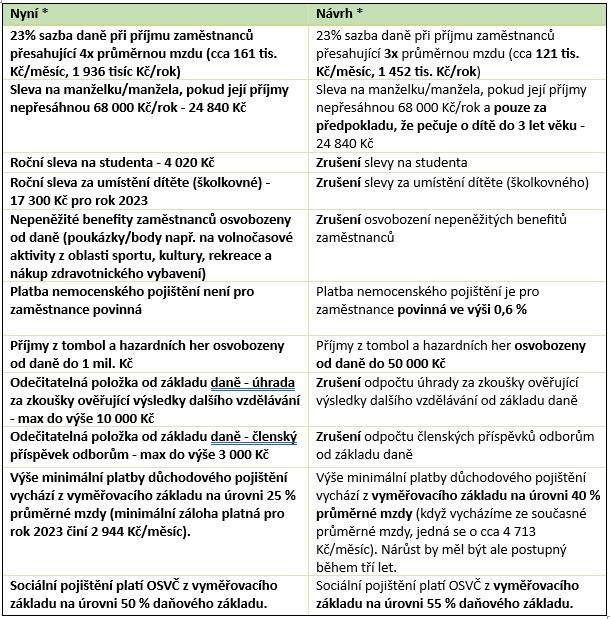 | Nyní * | Návrh * |
|---|---|
| 23% sazba daně při příjmu zaměstnanců přesahující 4x průměrnou mzdu (cca 161 tis. Kč/měsíc, 1 936 tisíc Kč/rok) | 23% sazba daně při příjmu zaměstnanců přesahující 3x průměrnou mzdu (cca 121 tis. Kč/měsíc, 1 452 tis. Kč/rok) |
| Sleva na manželku/manžela, pokud její příjmy nepřesáhnou 68 000 Kč/rok - 24 840 Kč | Sleva na manželku/manžela, pokud její příjmy nepřesáhnou 68 000 Kč/rok a pouze za předpokladu, že pečuje o dítě do 3 let věku - 24 840 Kč |
| Roční sleva na studenta - 4 020 Kč | Zrušení slevy na studenta |
| Roční sleva za umístění dítěte (školkovné) - 17 300 Kč pro rok 2023 | Zrušení slevy za umístění dítěte (školkovného) |
| Nepeněžité benefity zaměstnanců osvobozeny od daně (poukázky/body např. na volnočasové aktivity z oblasti sportu, kultury, rekreace a nákup zdravotnického vybavení) | Zrušení osvobození nepeněžitých benefitů zaměstnanců |
| Platba nemocenského pojištění není pro zaměstnance povinná | Platba nemocenského pojištění je pro zaměstnance povinná ve výši 0,6 % |
| Příjmy z tombol a hazardních her osvobozeny od daně do 1 mil. Kč | Příjmy z tombol a hazardních her osvobozeny od daně do 50 000 Kč |
| Odečitatelná položka od základu daně - úhrada za zkoušky ověřující výsledky dalšího vzdělávání - max do výše 10 000 Kč | Zrušení odpočtu úhrady za zkoušky ověřující výsledky dalšího vzdělávání od základu daně |
| Odečitatelná položka od základu daně - členský příspěvek odborům - max do výše 3 000 Kč | Zrušení odpočtu členských příspěvků odborům od základu daně |
| Výše minimální platby důchodového pojištění vychází z vyměřovacího základu na úrovni 25 % průměrné mzdy (minimální záloha platná pro rok 2023 činí 2 944 Kč/měsíc). | Výše minimální platby důchodového pojištění vychází z vyměřovacího základu na úrovni 40 % průměrné mzdy (když vycházíme ze současné průměrné mzdy, jedná se o cca 4 713 Kč/měsíc). Nárůst by měl být ale postupný během tří let. |
| Sociální pojištění platí OSVČ z vyměřovacího základu na úrovni 50 % daňového základu. | Sociální pojištění platí OSVČ z vyměřovacího základu na úrovni 55 % daňového základu. |